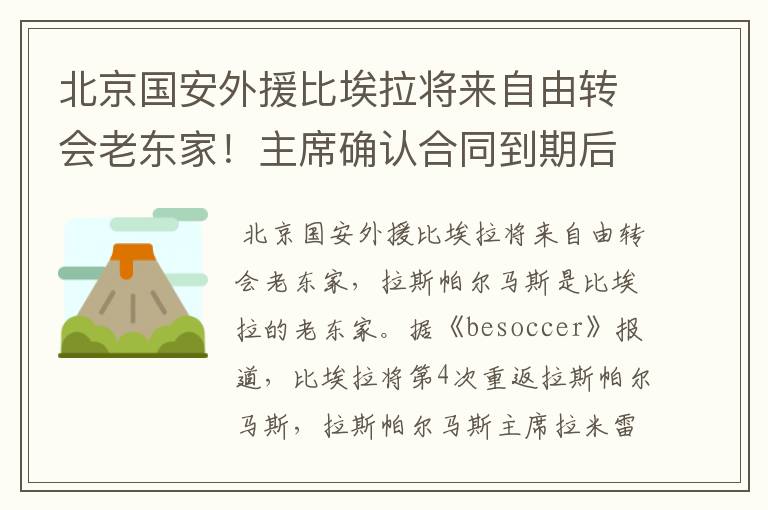 北京国安外援比埃拉将来自由转会老东家！主席确认合同到期后

北京国安外援比埃拉将来自由转会老东家，拉斯帕尔马斯是比埃拉的老东家。据《besoccer》报道，比埃拉将第4次重返拉斯帕尔马斯，拉斯帕尔马斯主席拉米雷